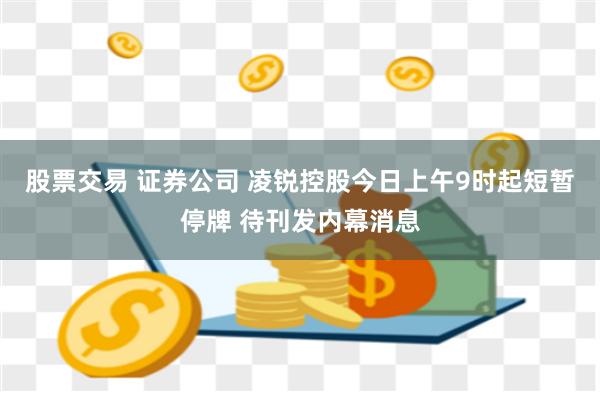 股票交易 证券公司 凌锐控股今日上午9时起短暂停牌 待刊发内幕消息